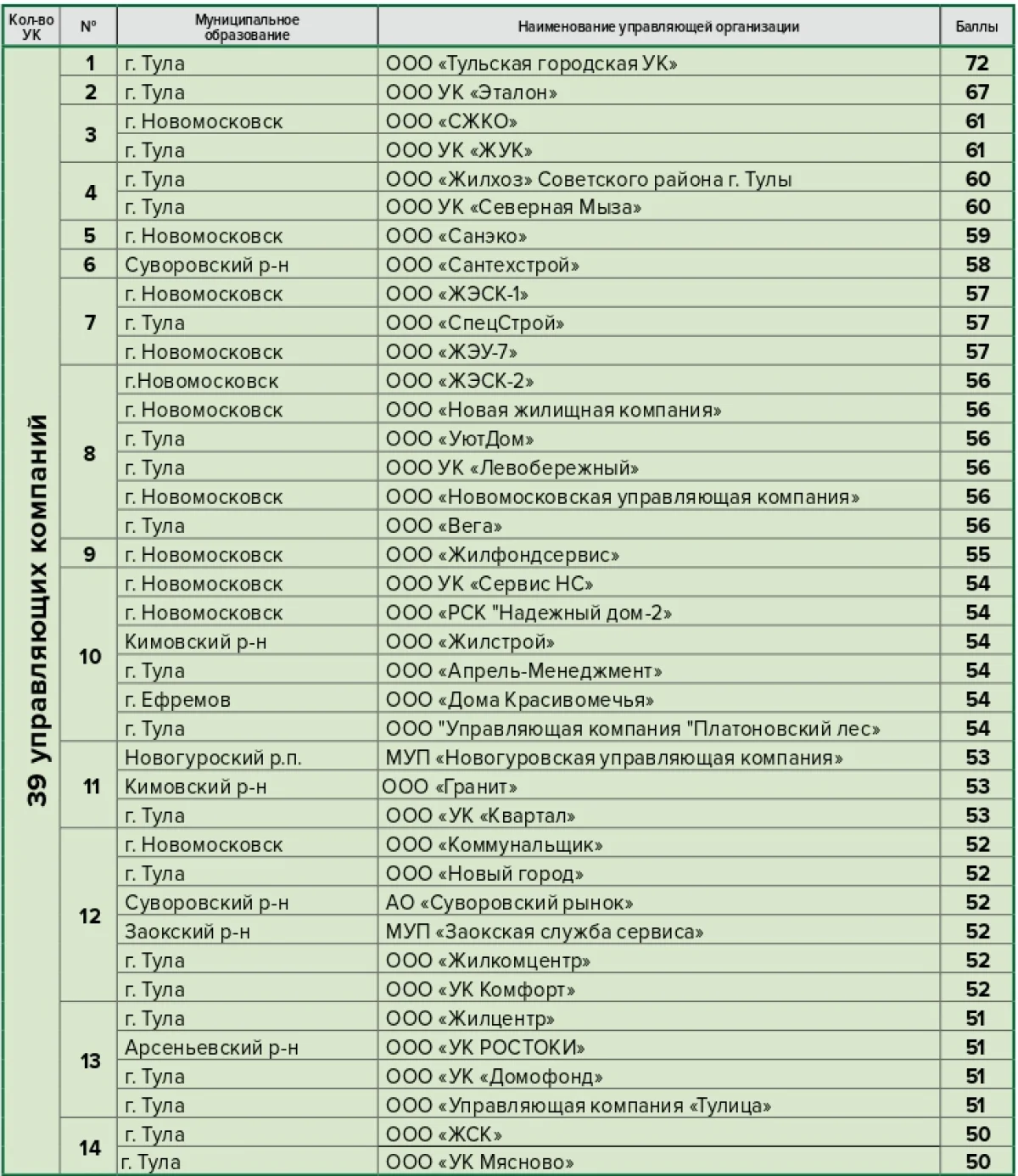 | Кол-во УК | № | Муниципальное образование | Наименование управляющей организации | Баллы |
|---|---|---|---|---|
| 39 управляющих компаний | 1 | г. Тула | ООО «Тульская городская УК» | 72 |
| | 2 | г. Тула | ООО УК «Эталон» | 67 |
| | 3 | г. Новомосковск | ООО «СЖКО» | 61 |
| | | г. Тула | ООО УК «ЖУК» | 61 |
| | 4 | г. Тула | ООО «Жилхоз» Советского района г. Тулы | 60 |
| | | г. Тула | ООО УК «Северная Мыза» | 60 |
| | 5 | г. Новомосковск | ООО «Санэко» | 59 |
| | 6 | Суворовский р-н | ООО «Сантехстрой» | 58 |
| | 7 | г. Новомосковск | ООО «ЖЭСК-1» | 57 |
| | | г. Тула | ООО «СпецСтрой» | 57 |
| | | г. Новомосковск | ООО «ЖЭУ-7» | 57 |
| | 8 | г.Новомосковск | ООО «ЖЭСК-2» | 56 |
| | | г. Новомосковск | ООО «Новая жилищная компания» | 56 |
| | | г. Тула | ООО «УютДом» | 56 |
| | | г. Тула | ООО УК «Левобережный» | 56 |
| | | г. Новомосковск | ООО «Новомосковская управляющая компания» | 56 |
| | | г. Тула | ООО «Вега» | 56 |
| | 9 | г. Новомосковск | ООО «Жилфондсервис» | 55 |
| | 10 | г. Новомосковск | ООО УК «Сервис НС» | 54 |
| | | г. Новомосковск | ООО «РСК "Надежный дом-2» | 54 |
| | | Кимовский р-н | ООО «Жилстрой» | 54 |
| | | г. Тула | ООО «Апрель-Менеджмент» | 54 |
| | | г. Ефремов | ООО «Дома Красивомечья» | 54 |
| | | г. Тула | ООО "Управляющая компания "Платоновский лес» | 54 |
| | 11 | Новогуроский р.п. | МУП «Новогуровская управляющая компания» | 53 |
| | | Кимовский р-н | ООО «Гранит» | 53 |
| | | г. Тула | ООО «УК «Квартал» | 53 |
| | 12 | г. Новомосковск | ООО «Коммунальщик» | 52 |
| | | г. Тула | ООО «Новый город» | 52 |
| | | Суворовский р-н | АО «Суворовский рынок» | 52 |
| | | Заокский р-н | МУП «Заокская служба сервиса» | 52 |
| | | г. Тула | ООО «Жилкомцентр» | 52 |
| | | г. Тула | ООО «УК Комфорт» | 52 |
| | 13 | г. Тула | ООО «Жилцентр» | 51 |
| | | Арсеньевский р-н | ООО «УК РОСТОКИ» | 51 |
| | | г. Тула | ООО «УК «Домофонд» | 51 |
| | | г. Тула | ООО «Управляющая компания «Тулица» | 51 |
| | 14 | г. Тула | ООО «ЖСК» | 50 |
| | | г. Тула | ООО «УК Мясново» | 50 |